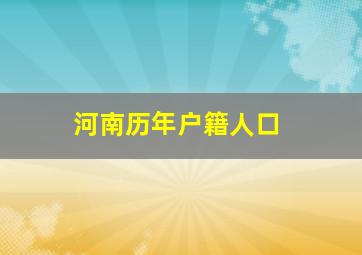 河南历年户籍人口